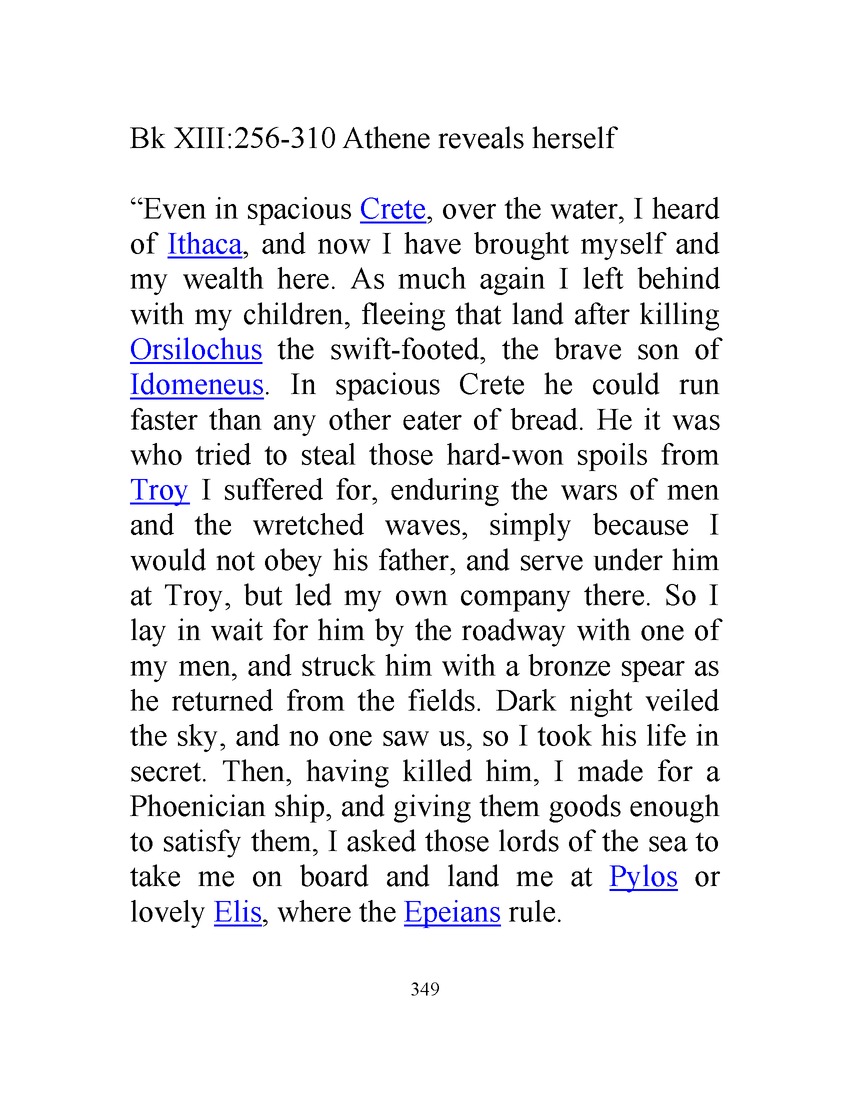 Bk XIII:256-310 Athene reveals herself

“Even in spacious Crete, over the water, I heard of Ithaca, and now I have brought myself and my wealth here. As much again I left behind with my children, fleeing that land after killing Orsilochus the swift-footed, the brave son of Idomeneus. In spacious Crete he could run faster than any other eater of bread. He it was who tried to steal those hard-won spoils from Troy I suffered for, enduring the wars of men and the wretched waves, simply because I would not obey his father, and serve under him at Troy, but led my own company there. So I lay in wait for him by the roadway with one of my men, and struck him with a bronze spear as he returned from the fields. Dark night veiled the sky, and no one saw us, so I took his life in secret. Then, having killed him, I made for a Phoenician ship, and giving them goods enough to satisfy them, I asked those lords of the sea to take me on board and land me at Pylos or lovely Elis, where the Epeians rule.

349